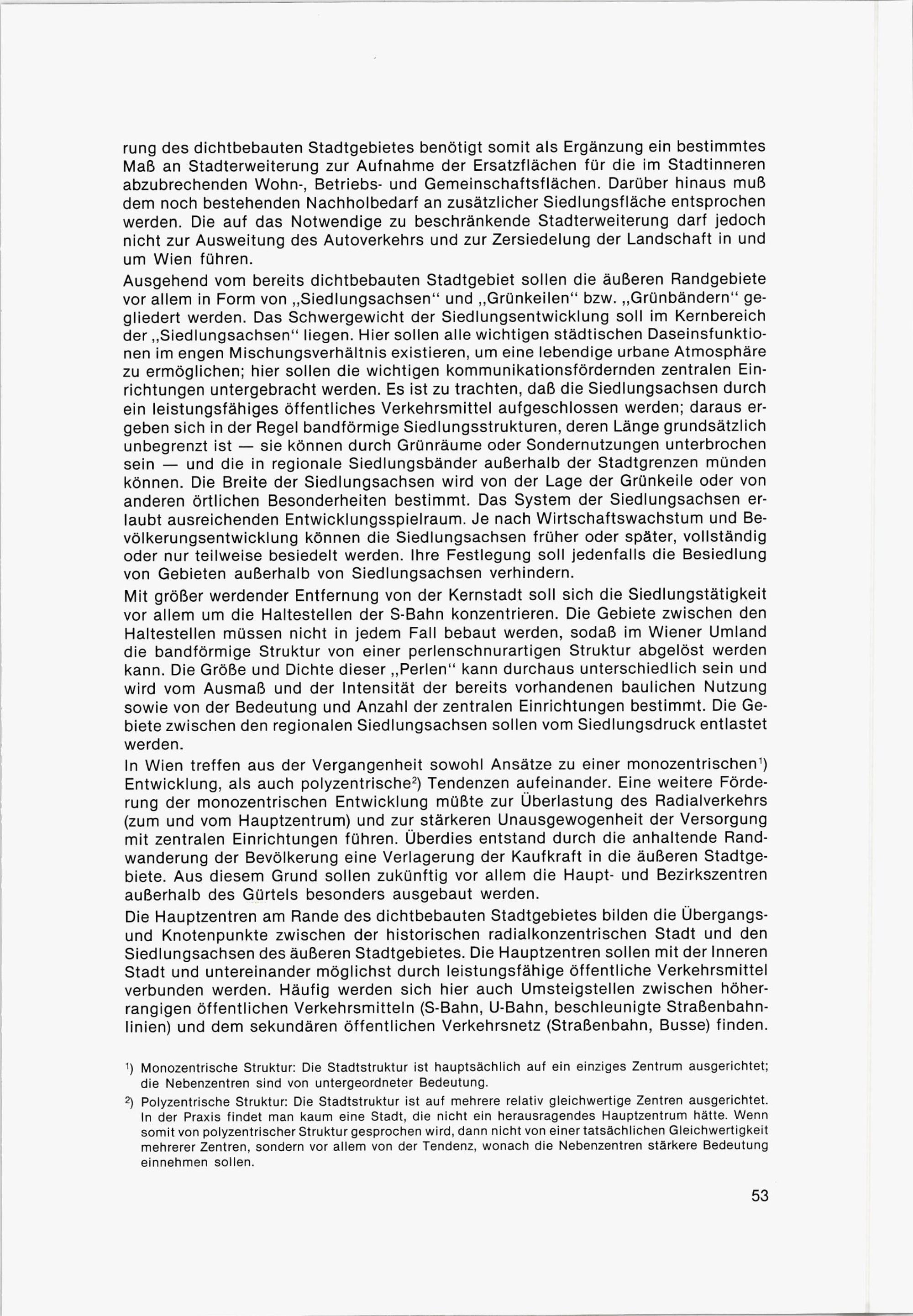 rung des dichtbebauten Stadtgebietes benötigt somit als Ergänzung ein bestimmtes Maß an Stadterweiterung zur Aufnahme der Ersatzflächen für die im Stadtinneren abzubrechenden Wohn-, Betriebs- und Gemeinschaftsflächen. Darüber hinaus muß dem noch bestehenden Nachholbedarf an zusätzlicher Siedlungsfläche entsprochen werden. Die auf das Notwendige zu beschränkende Stadterweiterung darf jedoch nicht zur Ausweitung des Autoverkehrs und zur Zersiedelung der Landschaft in und um Wien führen.

Ausgehend vom bereits dichtbebauten Stadtgebiet sollen die äußeren Randgebiete vor allem in Form von „Siedlungsachsen“ und „Grünkeilen“ bzw. „Grünbändern“ gegliedert werden. Das Schwergewicht der Siedlungsentwicklung soll im Kernbereich der „Siedlungsachsen“ liegen. Hier sollen alle wichtigen städtischen Daseinsfunktionen im engen Mischungsverhältnis existieren, um eine lebendige urbane Atmosphäre zu ermöglichen; hier sollen die wichtigen kommunikationsfördernden zentralen Einrichtungen untergebracht werden. Es ist zu trachten, daß die Siedlungsachsen durch ein leistungsfähiges öffentliches Verkehrsmittel aufgeschlossen werden; daraus ergeben sich in der Regel bandförmige Siedlungsstrukturen, deren Länge grundsätzlich unbegrenzt ist — sie können durch Grünräume oder Sondernutzungen unterbrochen sein — und die in regionale Siedlungsbänder außerhalb der Stadtgrenzen münden können. Die Breite der Siedlungsachsen wird von der Lage der Grünkeile oder von anderen örtlichen Besonderheiten bestimmt. Das System der Siedlungsachsen erlaubt ausreichenden Entwicklungsspielraum. Je nach Wirtschaftswachstum und Bevölkerungsentwicklung können die Siedlungsachsen früher oder später, vollständig oder nur teilweise besiedelt werden. Ihre Festlegung soll jedenfalls die Besiedlung von Gebieten außerhalb von Siedlungsachsen verhindern.

Mit größer werdender Entfernung von der Kernstadt soll sich die Siedlungstätigkeit vor allem um die Haltestellen der S-Bahn konzentrieren. Die Gebiete zwischen den Haltestellen müssen nicht in jedem Fall bebaut werden, sodaß im Wiener Umland die bandförmige Struktur von einer perlenschnurartigen Struktur abgelöst werden kann. Die Größe und Dichte dieser „Perlen“ kann durchaus unterschiedlich sein und wird vom Ausmaß und der Intensität der bereits vorhandenen baulichen Nutzung sowie von der Bedeutung und Anzahl der zentralen Einrichtungen bestimmt. Die Gebiete zwischen den regionalen Siedlungsachsen sollen vom Siedlungsdruck entlastet werden.

In Wien treffen aus der Vergangenheit sowohl Ansätze zu einer monozentrischen¹) Entwicklung, als auch polyzentrische²) Tendenzen aufeinander. Eine weitere Förderung der monozentrischen Entwicklung müßte zur Überlastung des Radialverkehrs (zum und vom Hauptzentrum) und zur stärkeren Unausgewogenheit der Versorgung mit zentralen Einrichtungen führen. Überdies entstand durch die anhaltende Randwanderung der Bevölkerung eine Verlagerung der Kaufkraft in die äußeren Stadtgebiete. Aus diesem Grund sollen zukünftig vor allem die Haupt- und Bezirkszentren außerhalb des Gürtels besonders ausgebaut werden.

Die Hauptzentren am Rande des dichtbebauten Stadtgebietes bilden die Übergangs- und Knotenpunkte zwischen der historischen radialkonzentrischen Stadt und den Siedlungsachsen des äußeren Stadtgebietes. Die Hauptzentren sollen mit der Inneren Stadt und untereinander möglichst durch leistungsfähige öffentliche Verkehrsmittel verbunden werden. Häufig werden sich hier auch Umsteigstellen zwischen höherrangigen öffentlichen Verkehrsmitteln (S-Bahn, U-Bahn, beschleunigte Straßenbahnlinien) und dem sekundären öffentlichen Verkehrsnetz (Straßenbahn, Busse) finden.

¹) Monozentrische Struktur: Die Stadtstruktur ist hauptsächlich auf ein einziges Zentrum ausgerichtet; die Nebenzentren sind von untergeordneter Bedeutung.

²) Polyzentrische Struktur: Die Stadtstruktur ist auf mehrere relativ gleichwertige Zentren ausgerichtet. In der Praxis findet man kaum eine Stadt, die nicht ein herausragendes Hauptzentrum hätte. Wenn somit von polyzentrischer Struktur gesprochen wird, dann nicht von einer tatsächlichen Gleichwertigkeit mehrerer Zentren, sondern vor allem von der Tendenz, wonach die Nebenzentren stärkere Bedeutung einnehmen sollen.

53